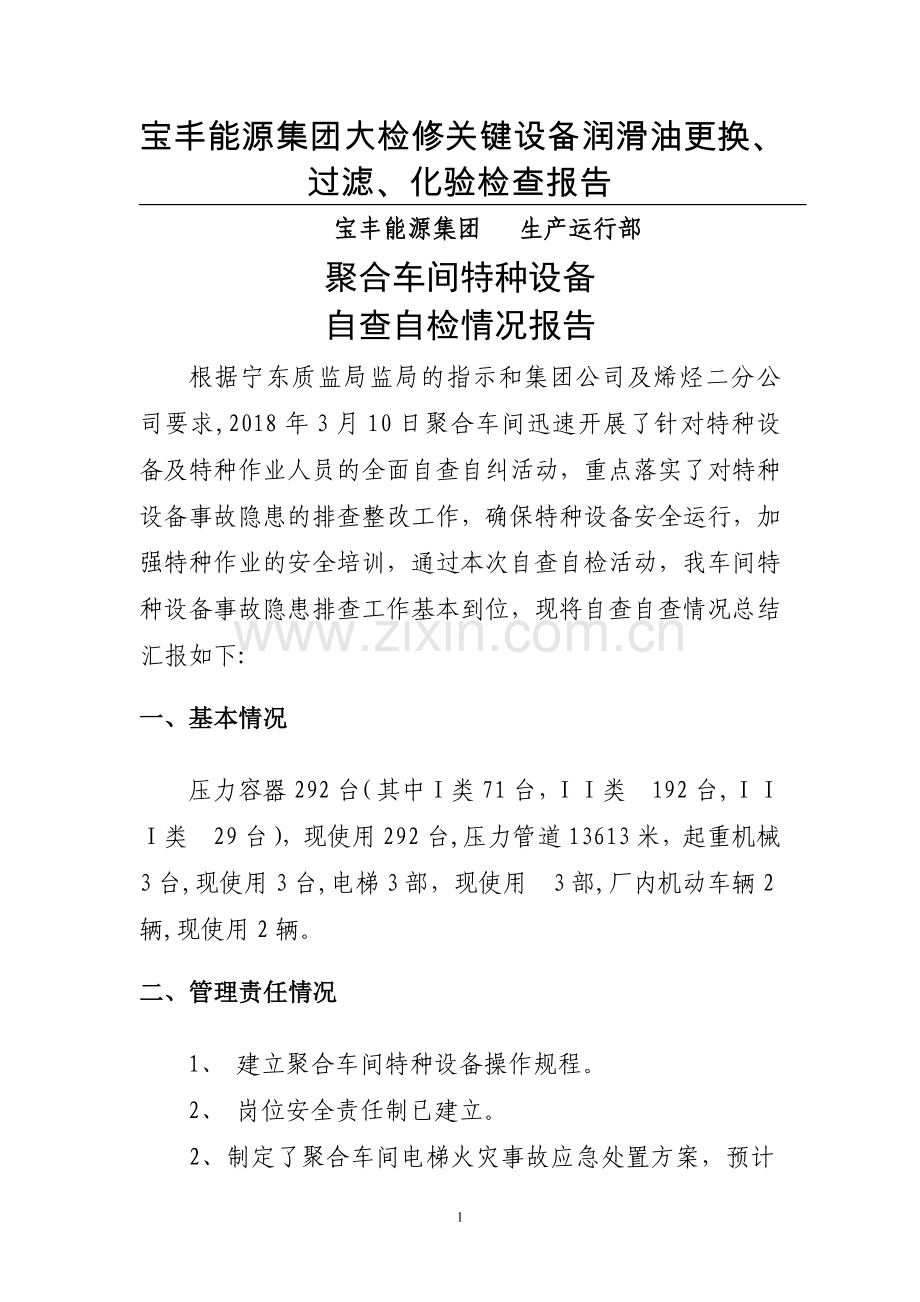 宝丰能源集团大检修关键设备润滑油更换、过滤、化验检查报告

宝丰能源集团 生产运行部

聚合车间特种设备
自查自检情况报告

根据宁东质监局监局的指示和集团公司及烯烃二分公司要求,2018年3月10日聚合车间迅速开展了针对特种设备及特种作业人员的全面自查自纠活动，重点落实了对特种设备事故隐患的排查整改工作，确保特种设备安全运行，加强特种作业的安全培训，通过本次自查自检活动，我车间特种设备事故隐患排查工作基本到位，现将自查自查情况总结汇报如下:

一、基本情况

压力容器292台(其中Ⅰ类71台，ⅠⅠ类 192台，ⅠⅠⅠ类 29台)，现使用292台,压力管道13613米，起重机械3台,现使用3台,电梯3部，现使用 3部,厂内机动车辆2辆,现使用2辆。

二、管理责任情况

1、 建立聚合车间特种设备操作规程。

2、 岗位安全责任制已建立。

2、制定了聚合车间电梯火灾事故应急处置方案，预计

1

www.zixin.com.cn